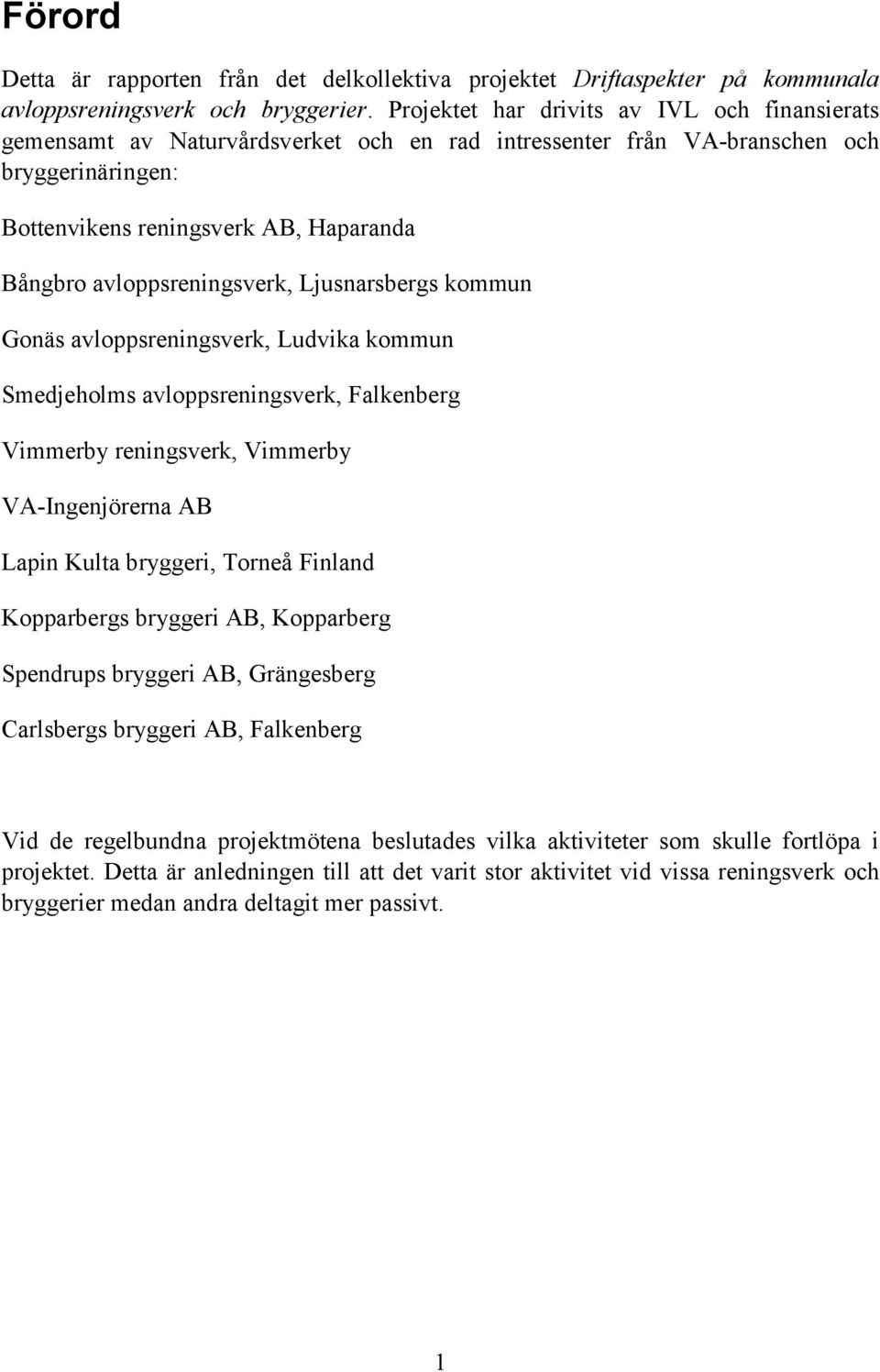 Förord

Detta är rapporten från det delkollektiva projektet Driftaspekter på kommunala avloppsreningsverk och bryggerier. Projektet har drivits av IVL och finansierats gemensamt av Naturvårdsverket och en rad intressenter från VA-branschen och bryggerinäringen:

Bottenvikens reningsverk AB, Haparanda

Bångbro avloppsreningsverk, Ljusnarsbergs kommun

Gonäs avloppsreningsverk, Ludvika kommun

Smedjeholms avloppsreningsverk, Falkenberg

Vimmerby reningsverk, Vimmerby

VA-Ingenjörerna AB

Lapin Kulta bryggeri, Torneå Finland

Kopparbergs bryggeri AB, Kopparberg

Spendrups bryggeri AB, Grängesberg

Carlsbergs bryggeri AB, Falkenberg

Vid de regelbundna projektmötena beslutades vilka aktiviteter som skulle fortlöpa i projektet. Detta är anledningen till att det varit stor aktivitet vid vissa reningsverk och bryggerier medan andra deltagit mer passivt.

1